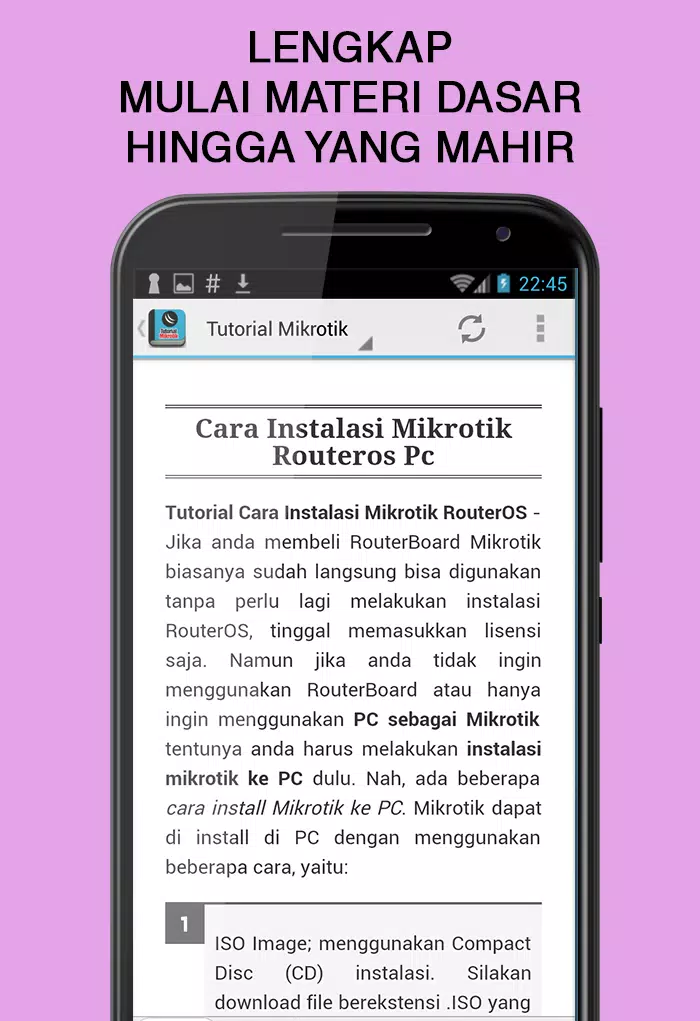 LENGKAP
MULAI MATERI DASAR
HINGGA YANG MAHIR

22:45

Tutorial Mikrotik

Cara Instalasi Mikrotik Routeros Pc

Tutorial Cara Instalasi Mikrotik RouterOS - Jika anda membeli RouterBoard Mikrotik biasanya sudah langsung bisa digunakan tanpa perlu lagi melakukan instalasi RouterOS, tinggal memasukkan lisensi saja. Namun jika anda tidak ingin menggunakan RouterBoard atau hanya ingin menggunakan PC sebagai Mikrotik tentunya anda harus melakukan instalasi mikrotik ke PC dulu. Nah, ada beberapa cara install Mikrotik ke PC. Mikrotik dapat di install di PC dengan menggunakan beberapa cara, yaitu:

1

ISO Image; menggunakan Compact Disc (CD) instalasi. Silakan download file berekstensi .ISO yang